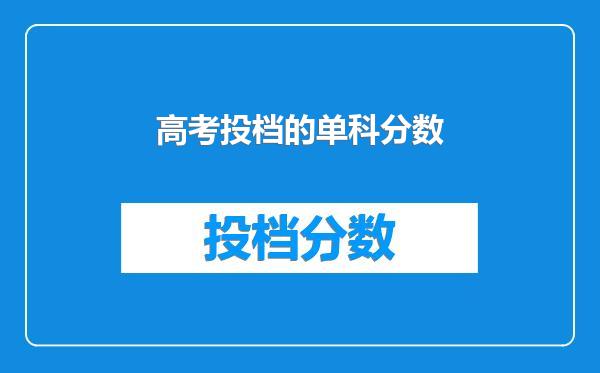 高考投档的单科分数

投档分数